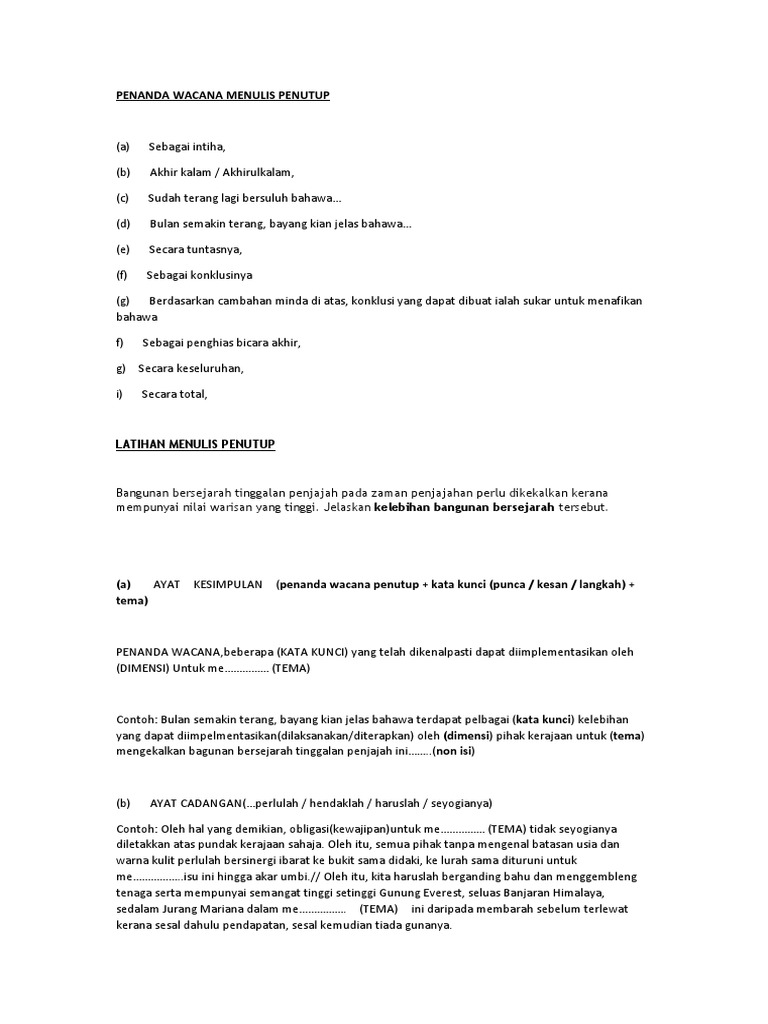 PENANDA WACANA MENULIS PENUTUP

(a) Sebagai intiha,

(b) Akhir kalam / Akhirulkalam,

(c) Sudah terang lagi bersuluh bahawa...

(d) Bulan semakin terang, bayang kian jelas bahawa...

(e) Secara tuntasnya,

(f) Sebagai konklusinya

(g) Berdasarkan cambahan minda di atas, konklusi yang dapat dibuat ialah sukar untuk menafikan bahawa

f) Sebagai penghias bicara akhir,

g) Secara keseluruhan,

i) Secara total,

LATIHAN MENULIS PENUTUP

Bangunan bersejarah tinggalan penjajah pada zaman penjajahan perlu dikekalkan kerana mempunyai nilai warisan yang tinggi. Jelaskan kelebihan bangunan bersejarah tersebut.

(a) AYAT KESIMPULAN (penanda wacana penutup + kata kunci (punca / kesan / langkah) + tema)

PENANDA WACANA,beberapa (KATA KUNCI) yang telah dikenalpasti dapat diimplementasikan oleh (DIMENSI) Untuk me............... (TEMA)

Contoh: Bulan semakin terang, bayang kian jelas bahawa terdapat pelbagai (kata kunci) kelebihan yang dapat diimpelmentasikan(dilaksanakan/diterapkan) oleh (dimensi) pihak kerajaan untuk (tema) mengekalkan bagunan bersejarah tinggalan penjajah ini........(non isi)

(b) AYAT CADANGAN(...perlulah / hendaklah / haruslah / seyogianya)

Contoh: Oleh hal yang demikian, obligasi(kewajipan)untuk me............... (TEMA) tidak seyogianya diletakkan atas pundak kerajaan sahaja. Oleh itu, semua pihak tanpa mengenal batasan usia dan warna kulit perlulah bersinergi ibarat ke bukit sama didaki, ke lurah sama dituruni untuk me.................isu ini hingga akar umbi.// Oleh itu, kita haruslah berganding bahu dan menggembleng tenaga serta mempunyai semangat tinggi setinggi Gunung Everest, seluas Banjaran Himalaya, sedalam Jurang Mariana dalam me................ (TEMA) ini daripada membarah sebelum terlewat kerana sesal dahulu pendapatan, sesal kemudian tiada gunanya.